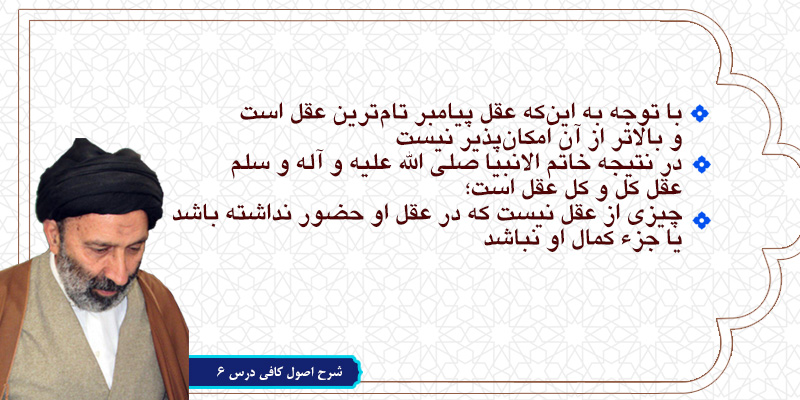 با توجه به این‌که عقل پیامبر تام‌ترین عقل است و بالاتر از آن امکان‌پذیر نیست

در نتیجه خاتم الانبیا صلی الله علیه و آله و سلم عقل کل و کل عقل است؛

چیزی از عقل نیست که در عقل او حضور نداشته باشد یا جزء کمال او نباشد

شرح اصول کافی درس ۶